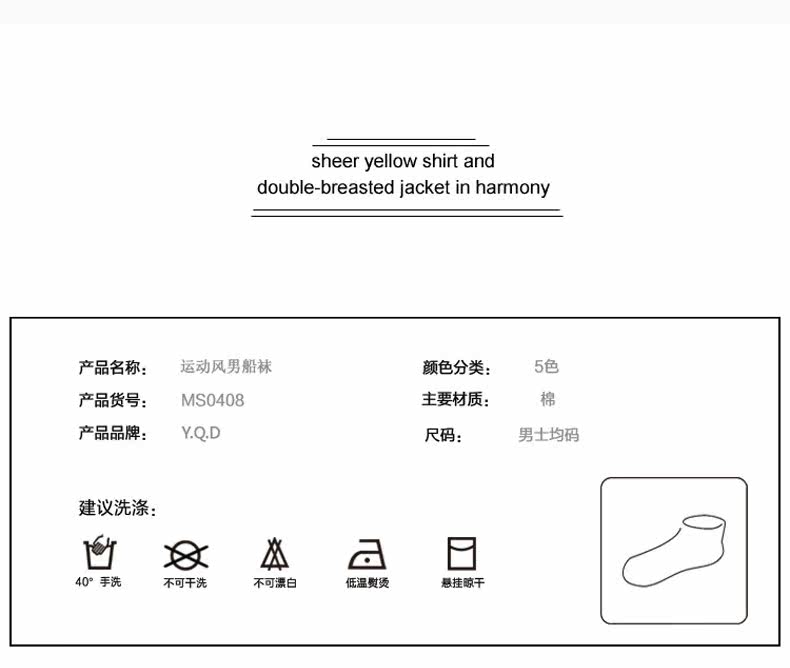 sheer yellow shirt and
double-breasted jacket in harmony

产品名称： 运动风男船袜

产品货号： MS0408

产品品牌： Y.Q.D

颜色分类： 5色

主要材质： 棉

尺码： 男士均码

建议洗涤：

40° 手洗

不可干洗

不可漂白

低温熨烫

悬挂晾干